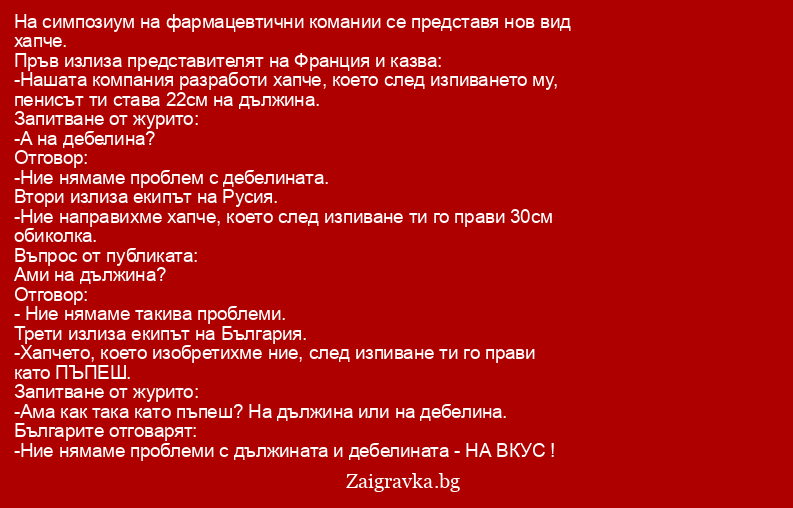 На симпозиум на фармацевтични комании се представя нов вид хапче.
Пръв излиза представителят на Франция и казва:
-Нашата компания разработи хапче, което след изпиването му, пенисът ти става 22см на дължина.
Запитване от журито:
-А на дебелина?
Отговор:
-Ние нямаме проблем с дебелината.
Втори излиза екипът на Русия.
-Ние направихме хапче, което след изпиване ти го прави 30см обиколка.
Въпрос от публиката:
Ами на дължина?
Отговор:
- Ние нямаме такива проблеми.
Трети излиза екипът на България.
-Хапчето, което изобретихме ние, след изпиване ти го прави като ПЪПЕШ.
Запитване от журито:
-Ама как така като пъпеш? На дължина или на дебелина.
Българите отговарят:
-Ние нямаме проблеми с дължината и дебелината - НА ВКУС !

Zaigravka.bg